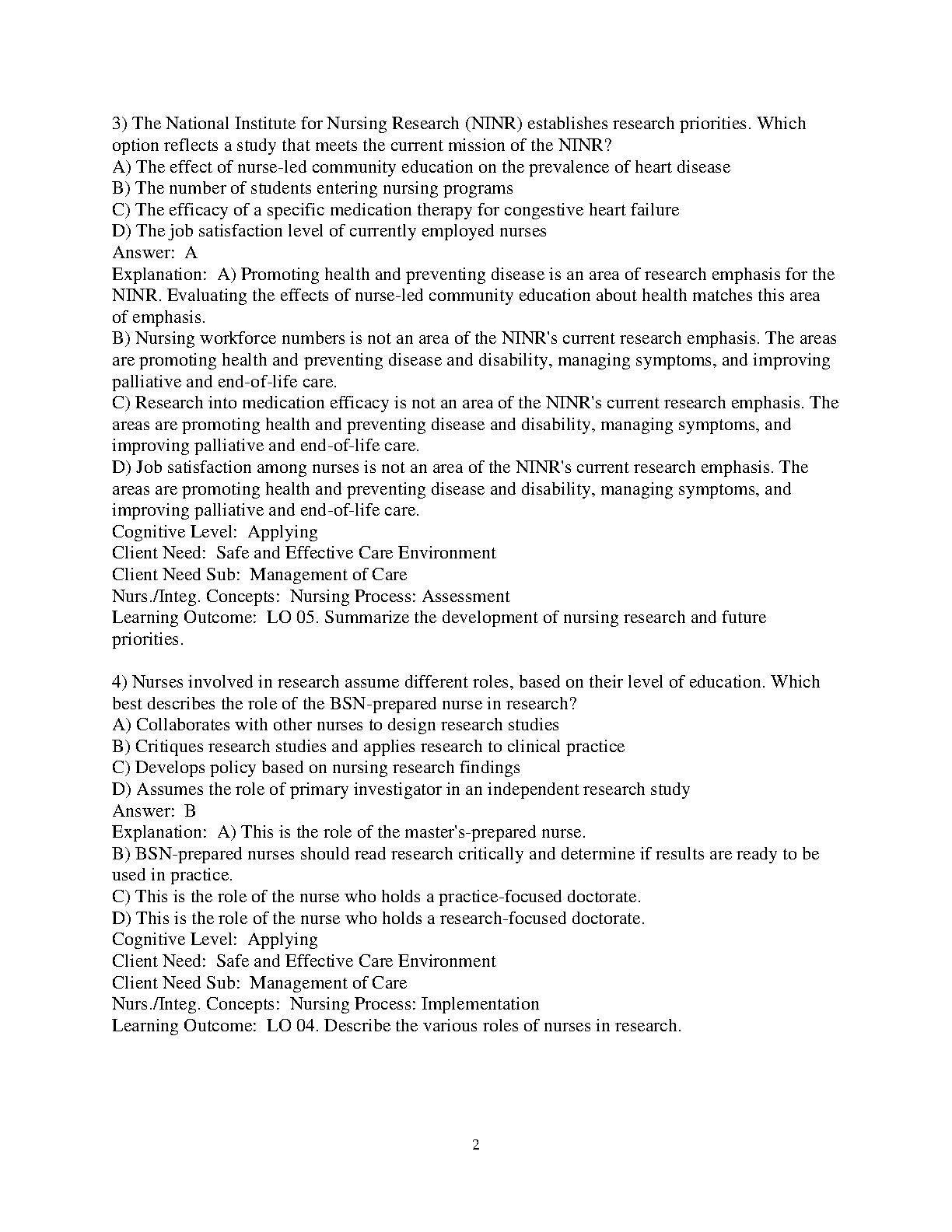 3) The National Institute for Nursing Research (NINR) establishes research priorities. Which option reflects a study that meets the current mission of the NINR?
A) The effect of nurse-led community education on the prevalence of heart disease
B) The number of students entering nursing programs
C) The efficacy of a specific medication therapy for congestive heart failure
D) The job satisfaction level of currently employed nurses
Answer: A
Explanation: A) Promoting health and preventing disease is an area of research emphasis for the NINR. Evaluating the effects of nurse-led community education about health matches this area of emphasis.
B) Nursing workforce numbers is not an area of the NINR's current research emphasis. The areas are promoting health and preventing disease and disability, managing symptoms, and improving palliative and end-of-life care.
C) Research into medication efficacy is not an area of the NINR's current research emphasis. The areas are promoting health and preventing disease and disability, managing symptoms, and improving palliative and end-of-life care.
D) Job satisfaction among nurses is not an area of the NINR's current research emphasis. The areas are promoting health and preventing disease and disability, managing symptoms, and improving palliative and end-of-life care.
Cognitive Level: Applying
Client Need: Safe and Effective Care Environment
Client Need Sub: Management of Care
Nurs./Integ. Concepts: Nursing Process: Assessment
Learning Outcome: LO 05. Summarize the development of nursing research and future priorities.

4) Nurses involved in research assume different roles, based on their level of education. Which best describes the role of the BSN-prepared nurse in research?
A) Collaborates with other nurses to design research studies
B) Critiques research studies and applies research to clinical practice
C) Develops policy based on nursing research findings
D) Assumes the role of primary investigator in an independent research study
Answer: B
Explanation: A) This is the role of the master's-prepared nurse.
B) BSN-prepared nurses should read research critically and determine if results are ready to be used in practice.
C) This is the role of the nurse who holds a practice-focused doctorate.
D) This is the role of the nurse who holds a research-focused doctorate.
Cognitive Level: Applying
Client Need: Safe and Effective Care Environment
Client Need Sub: Management of Care
Nurs./Integ. Concepts: Nursing Process: Implementation
Learning Outcome: LO 04. Describe the various roles of nurses in research.

2